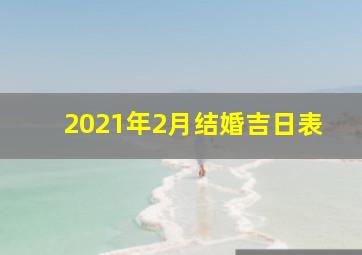 2021年2月结婚吉日表